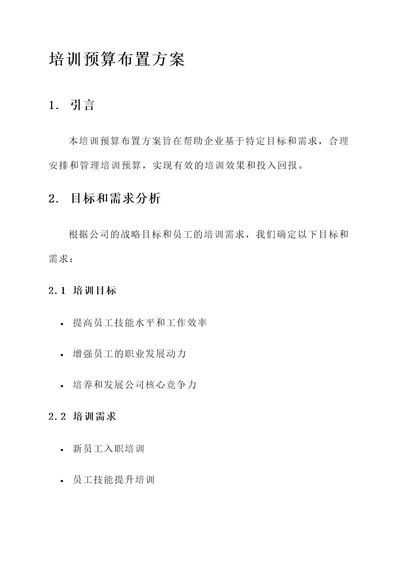 培训预算布置方案

1. 引言

本培训预算布置方案旨在帮助企业基于特定目标和需求，合理安排和管理培训预算，实现有效的培训效果和投入回报。

2. 目标和需求分析

根据公司的战略目标和员工的培训需求，我们确定以下目标和需求：

2.1 培训目标

- 提高员工技能水平和工作效率
- 增强员工的职业发展动力
- 培养和发展公司核心竞争力

2.2 培训需求

- 新员工入职培训
- 员工技能提升培训